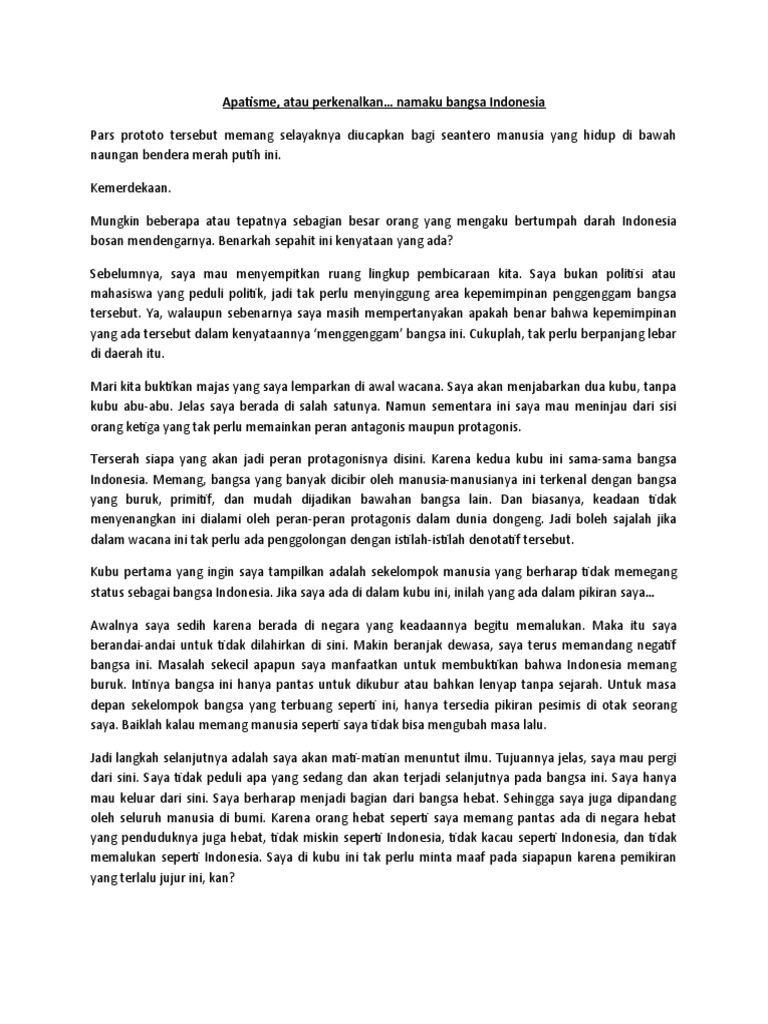 Apatisme, atau perkenalkan… namaku bangsa Indonesia

Pars prototo tersebut memang selayaknya diucapkan bagi seantero manusia yang hidup di bawah naungan bendera merah putih ini.

Kemerdekaan.

Mungkin beberapa atau tepatnya sebagian besar orang yang mengaku bertumpah darah Indonesia bosan mendengarnya. Benarkah sepahit ini kenyataan yang ada?

Sebelumnya, saya mau menyempitkan ruang lingkup pembicaraan kita. Saya bukan politisi atau mahasiswa yang peduli politik, jadi tak perlu menyinggung area kepemimpinan penggenggam bangsa tersebut. Ya, walaupun sebenarnya saya masih mempertanyakan apakah benar bahwa kepemimpinan yang ada tersebut dalam kenyataannya 'menggenggam' bangsa ini. Cukuplah, tak perlu berpanjang lebar di daerah itu.

Mari kita buktikan majas yang saya lemparkan di awal wacana. Saya akan menjabarkan dua kubu, tanpa kubu abu-abu. Jelas saya berada di salah satunya. Namun sementara ini saya mau meninjau dari sisi orang ketiga yang tak perlu memainkan peran antagonis maupun protagonis.

Terserah siapa yang akan jadi peran protagonisnya disini. Karena kedua kubu ini sama-sama bangsa Indonesia. Memang, bangsa yang banyak dicibir oleh manusia-manusianya ini terkenal dengan bangsa yang buruk, primitif, dan mudah dijadikan bawahan bangsa lain. Dan biasanya, keadaan tidak menyenangkan ini dialami oleh peran-peran protagonis dalam dunia dongeng. Jadi boleh sajalah jika dalam wacana ini tak perlu ada penggolongan dengan istilah-istilah denotatif tersebut.

Kubu pertama yang ingin saya tampilkan adalah sekelompok manusia yang berharap tidak memegang status sebagai bangsa Indonesia. Jika saya ada di dalam kubu ini, inilah yang ada dalam pikiran saya…

Awalnya saya sedih karena berada di negara yang keadaannya begitu memalukan. Maka itu saya berandai-andai untuk tidak dilahirkan di sini. Makin beranjak dewasa, saya terus memandang negatif bangsa ini. Masalah sekecil apapun saya manfaatkan untuk membuktikan bahwa Indonesia memang buruk. Intinya bangsa ini hanya pantas untuk dikubur atau bahkan lenyap tanpa sejarah. Untuk masa depan sekelompok bangsa yang terbuang seperti ini, hanya tersedia pikiran pesimis di otak seorang saya. Baiklah kalau memang manusia seperti saya tidak bisa mengubah masa lalu.

Jadi langkah selanjutnya adalah saya akan mati-matian menuntut ilmu. Tujuannya jelas, saya mau pergi dari sini. Saya tidak peduli apa yang sedang dan akan terjadi selanjutnya pada bangsa ini. Saya hanya mau keluar dari sini. Saya berharap menjadi bagian dari bangsa hebat. Sehingga saya juga dipandang oleh seluruh manusia di bumi. Karena orang hebat seperti saya memang pantas ada di negara hebat yang penduduknya juga hebat, tidak miskin seperti Indonesia, tidak kacau seperti Indonesia, dan tidak memalukan seperti Indonesia. Saya di kubu ini tak perlu minta maaf pada siapapun karena pemikiran yang terlalu jujur ini, kan?